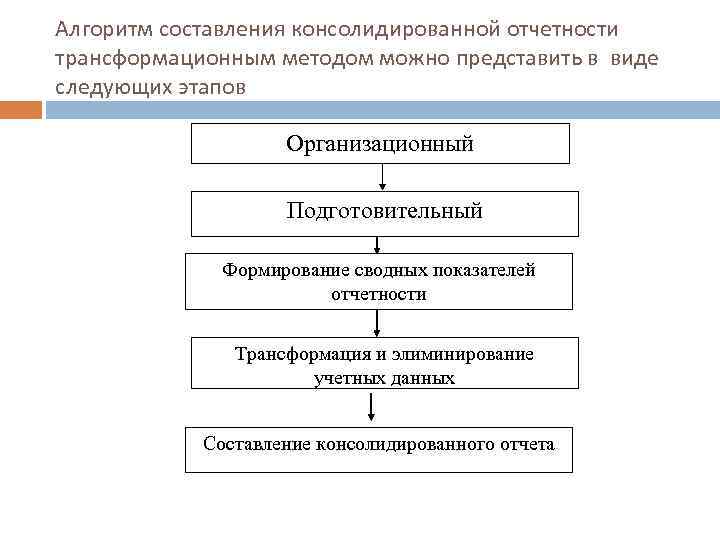 Алгоритм составления консолидированной отчетности трансформационным методом можно представить в виде следующих этапов

Организационный

Подготовительный

Формирование сводных показателей отчетности

Трансформация и элиминирование учетных данных

Составление консолидированного отчета